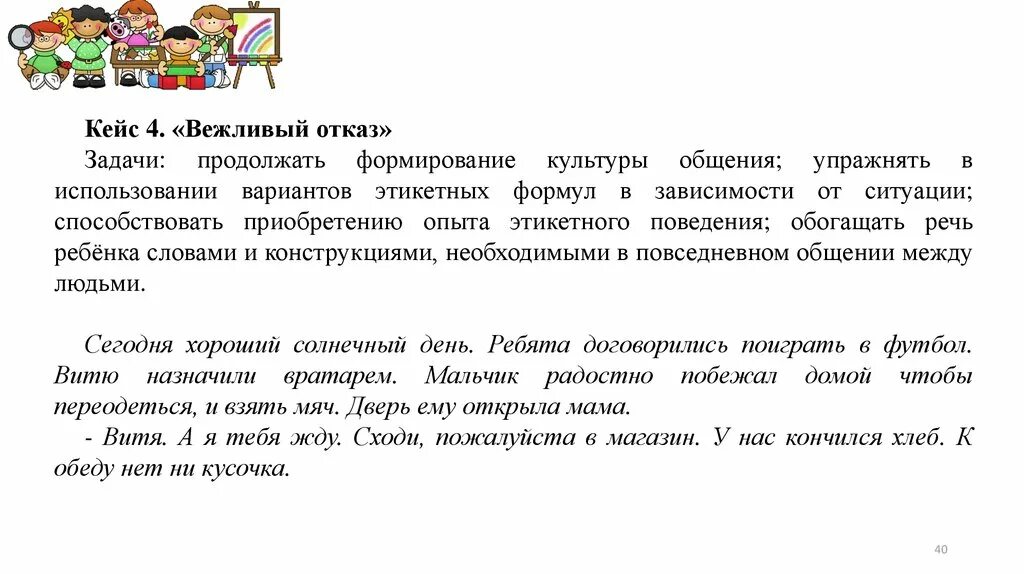 Кейс 4. «Вежливый отказ»
Задачи: продолжать формирование культуры общения; упражнять в использовании вариантов этикетных формул в зависимости от ситуации; способствовать приобретению опыта этикетного поведения; обогащать речь ребёнка словами и конструкциями, необходимыми в повседневном общении между людьми.

Сегодня хороший солнечный день. Ребята договорились поиграть в футбол. Витю назначили вратарем. Мальчик радостно побежал домой чтобы переодеться, и взять мяч. Дверь ему открыла мама.
- Витя. А я тебя жду. Сходи, пожалуйста в магазин. У нас кончился хлеб. К обеду нет ни кусочка.

40